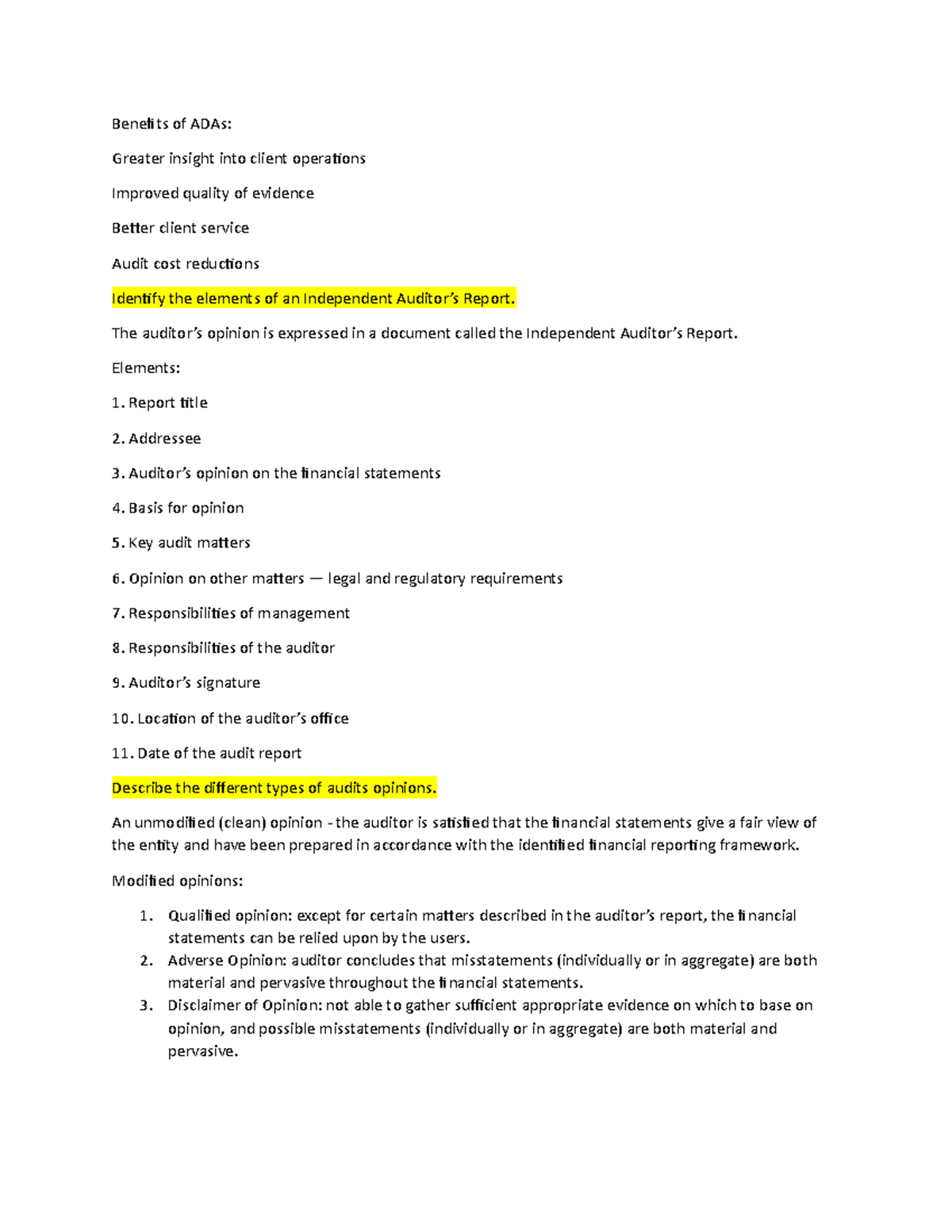 Benefits of ADAs:

Greater insight into client operations

Improved quality of evidence

Better client service

Audit cost reductions

Identify the elements of an Independent Auditor's Report.

The auditor's opinion is expressed in a document called the Independent Auditor's Report.

Elements:

1. Report title

2. Addressee

3. Auditor's opinion on the financial statements

4. Basis for opinion

5. Key audit matters

6. Opinion on other matters — legal and regulatory requirements

7. Responsibilities of management

8. Responsibilities of the auditor

9. Auditor's signature

10. Location of the auditor's office

11. Date of the audit report

Describe the different types of audits opinions.

An unmodified (clean) opinion - the auditor is satisfied that the financial statements give a fair view of the entity and have been prepared in accordance with the identified financial reporting framework.

Modified opinions:

1. Qualified opinion: except for certain matters described in the auditor's report, the financial statements can be relied upon by the users.
2. Adverse Opinion: auditor concludes that misstatements (individually or in aggregate) are both material and pervasive throughout the financial statements.
3. Disclaimer of Opinion: not able to gather sufficient appropriate evidence on which to base on opinion, and possible misstatements (individually or in aggregate) are both material and pervasive.